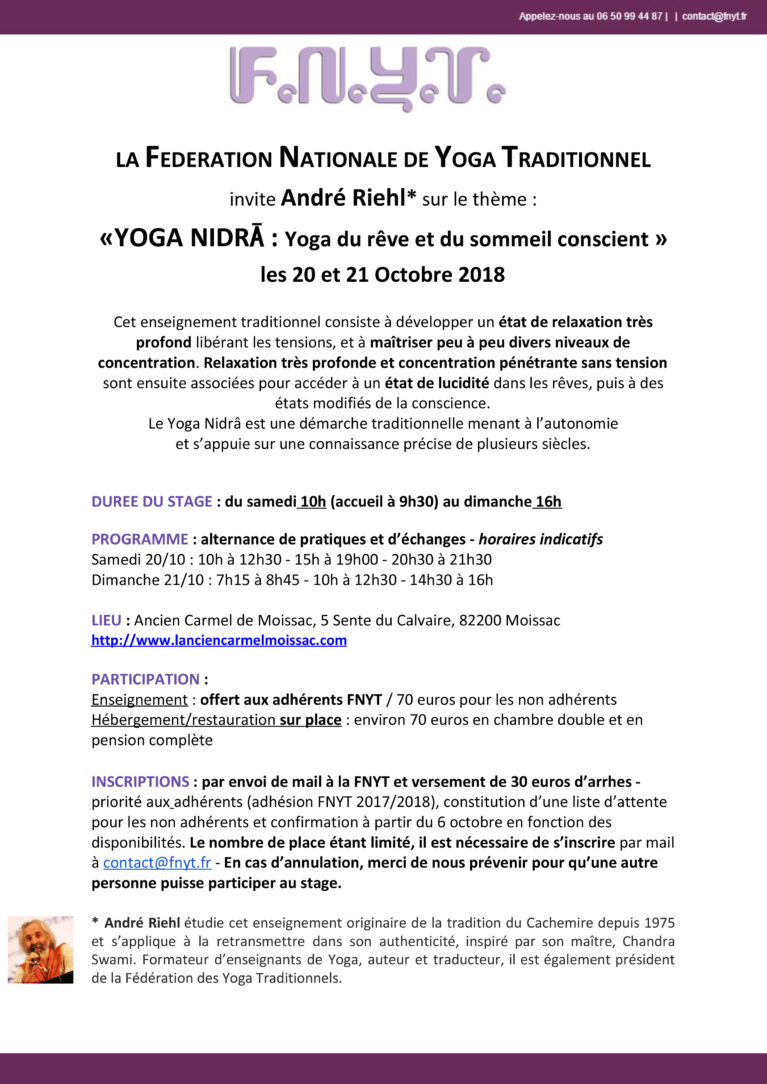 Appelez-nous au 06 50 99 44 87 | | contact@fnyt.fr

F.N.Y.T.

LA FEDERATION NATIONALE DE YOGA TRADITIONNEL

invite André Riehl* sur le thème :

«YOGA NIDRĀ : Yoga du rêve et du sommeil conscient »

les 20 et 21 Octobre 2018

Cet enseignement traditionnel consiste à développer un état de relaxation très profond libérant les tensions, et à maîtriser peu à peu divers niveaux de concentration. Relaxation très profonde et concentration pénétrante sans tension sont ensuite associées pour accéder à un état de lucidité dans les rêves, puis à des états modifiés de la conscience.
Le Yoga Nidrâ est une démarche traditionnelle menant à l'autonomie et s'appuie sur une connaissance précise de plusieurs siècles.

DUREE DU STAGE : du samedi 10h (accueil à 9h30) au dimanche 16h

PROGRAMME : alternance de pratiques et d'échanges - horaires indicatifs
Samedi 20/10 : 10h à 12h30 - 15h à 19h00 - 20h30 à 21h30
Dimanche 21/10 : 7h15 à 8h45 - 10h à 12h30 - 14h30 à 16h

LIEU : Ancien Carmel de Moissac, 5 Sente du Calvaire, 82200 Moissac
http://www.lanciencarmelmoissac.com

PARTICIPATION :
Enseignement : offert aux adhérents FNYT / 70 euros pour les non adhérents
Hébergement/restauration sur place : environ 70 euros en chambre double et en pension complète

INSCRIPTIONS : par envoi de mail à la FNYT et versement de 30 euros d'arrhes - priorité aux adhérents (adhésion FNYT 2017/2018), constitution d'une liste d'attente pour les non adhérents et confirmation à partir du 6 octobre en fonction des disponibilités. Le nombre de place étant limité, il est nécessaire de s'inscrire par mail à contact@fnyt.fr - En cas d'annulation, merci de nous prévenir pour qu'une autre personne puisse participer au stage.

* André Riehl étudie cet enseignement originaire de la tradition du Cachemire depuis 1975 et s'applique à la retransmettre dans son authenticité, inspiré par son maître, Chandra Swami. Formateur d'enseignants de Yoga, auteur et traducteur, il est également président de la Fédération des Yoga Traditionnels.